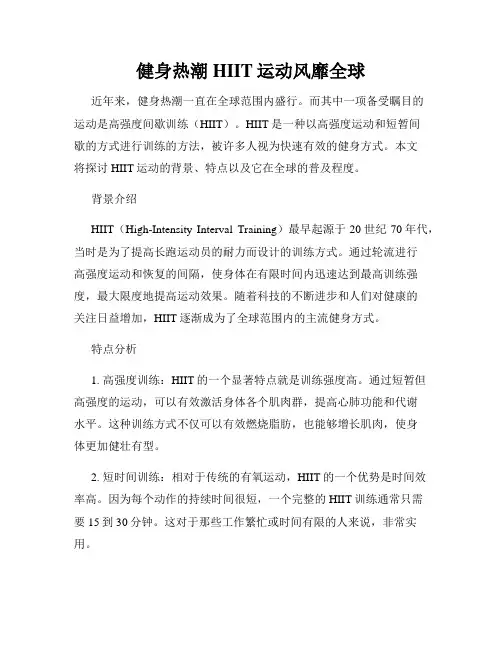 健身热潮 HIIT 运动风靡全球

近年来，健身热潮一直在全球范围内盛行。而其中一项备受瞩目的运动是高强度间歇训练（HIIT）。HIIT 是一种以高强度运动和短暂间歇的方式进行训练的方法，被许多人视为快速有效的健身方式。本文将探讨 HIIT 运动的背景、特点以及它在全球的普及程度。

背景介绍

HIIT（High-Intensity Interval Training）最早起源于 20 世纪 70 年代，当时是为了提高长跑运动员的耐力而设计的训练方式。通过轮流进行高强度运动和恢复的间隔，使身体在有限时间内迅速达到最高训练强度，最大限度地提高运动效果。随着科技的不断进步和人们对健康的关注日益增加，HIIT 逐渐成为了全球范围内的主流健身方式。

特点分析

1. 高强度训练：HIIT 的一个显著特点就是训练强度高。通过短暂但高强度的运动，可以有效激活身体各个肌肉群，提高心肺功能和代谢水平。这种训练方式不仅可以有效燃烧脂肪，也能够增长肌肉，使身体更加健壮有型。

2. 短时间训练：相对于传统的有氧运动，HIIT 的一个优势是时间效率高。因为每个动作的持续时间很短，一个完整的 HIIT 训练通常只需要 15 到 30 分钟。这对于那些工作繁忙或时间有限的人来说，非常实用。